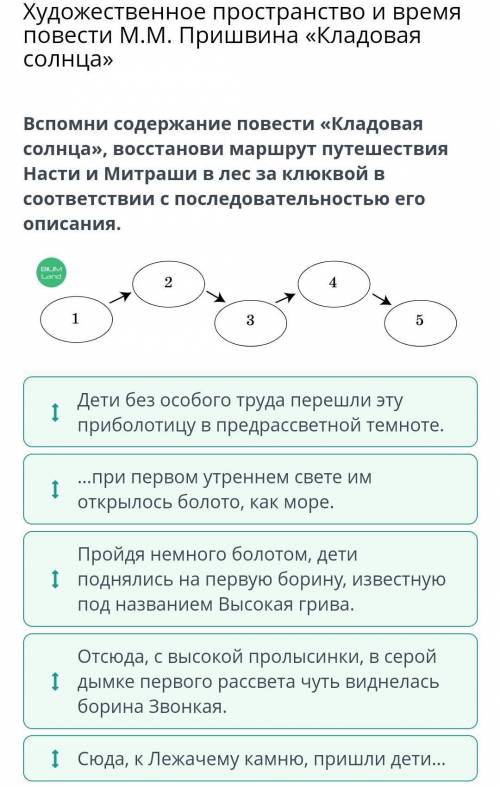 Художественное пространство и время повести М.М. Пришвина «Кладовая солнца»

Вспомни содержание повести «Кладовая солнца», восстанови маршрут путешествия Насти и Митраши в лес за клюквой в соответствии с последовательностью его описания.

BILIM Land

1
2
3
4
5

Дети без особого труда перешли эту приболотицу в предрассветной темноте.

...при первом утреннем свете им открылось болото, как море.

Пройдя немного болотом, дети поднялись на первую борину, известную под названием Высокая грива.

Отсюда, с высокой пролысинки, в серой дымке первого рассвета чуть виднелась борина Звонкая.

Сюда, к Лежачему камню, пришли дети...